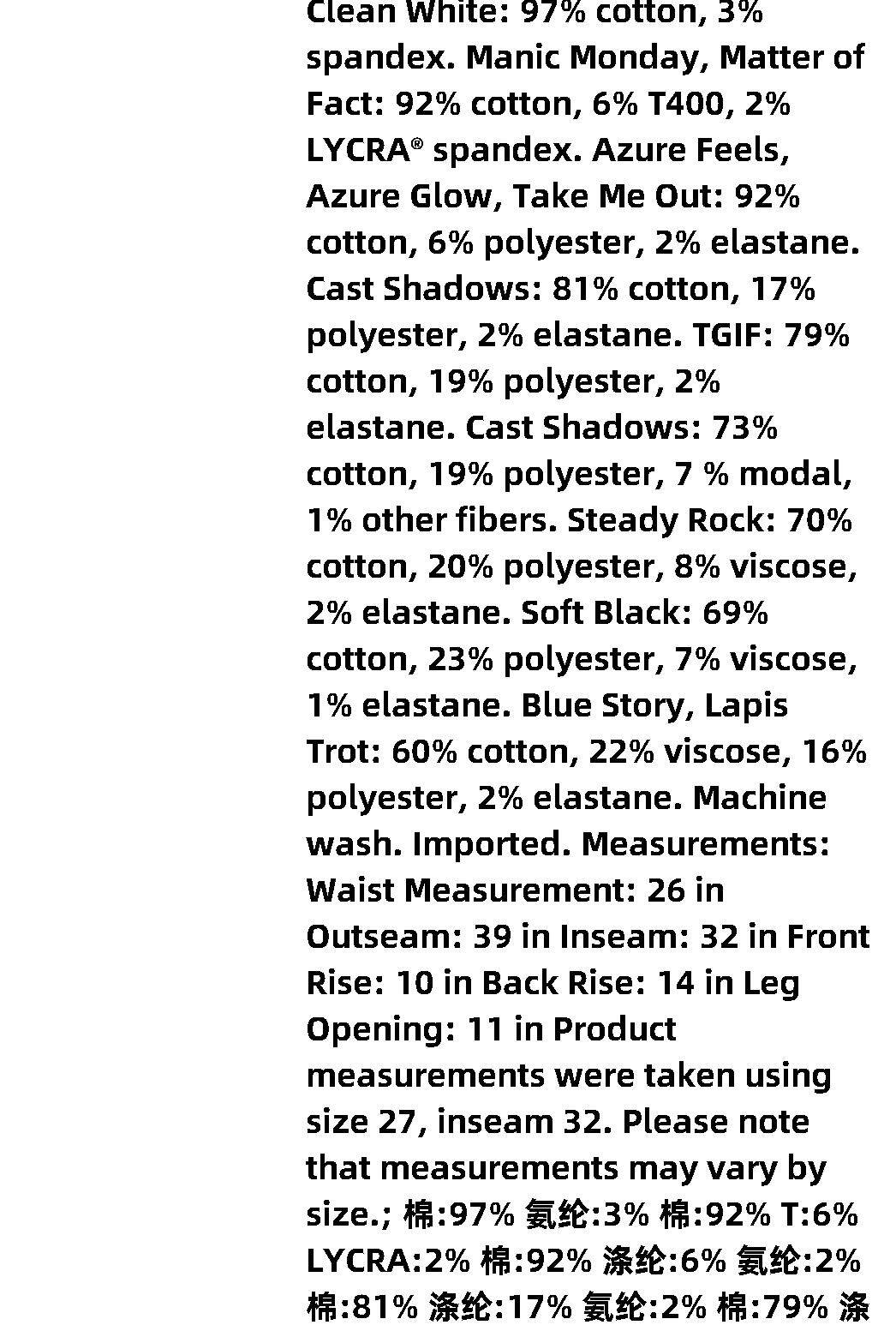 Clean White: 97% cotton, 3% spandex. Manic Monday, Matter of Fact: 92% cotton, 6% T400, 2% LYCRA® spandex. Azure Feels, Azure Glow, Take Me Out: 92% cotton, 6% polyester, 2% elastane. Cast Shadows: 81% cotton, 17% polyester, 2% elastane. TGIF: 79% cotton, 19% polyester, 2% elastane. Cast Shadows: 73% cotton, 19% polyester, 7 % modal, 1% other fibers. Steady Rock: 70% cotton, 20% polyester, 8% viscose, 2% elastane. Soft Black: 69% cotton, 23% polyester, 7% viscose, 1% elastane. Blue Story, Lapis Trot: 60% cotton, 22% viscose, 16% polyester, 2% elastane. Machine wash. Imported. Measurements: Waist Measurement: 26 in Outseam: 39 in Inseam: 32 in Front Rise: 10 in Back Rise: 14 in Leg Opening: 11 in Product measurements were taken using size 27, inseam 32. Please note that measurements may vary by size.; 棉:97% 氨纶:3% 棉:92% T:6% LYCRA:2% 棉:92% 涤纶:6% 氨纶:2% 棉:81% 涤纶:17% 氨纶:2% 棉:79% 涤